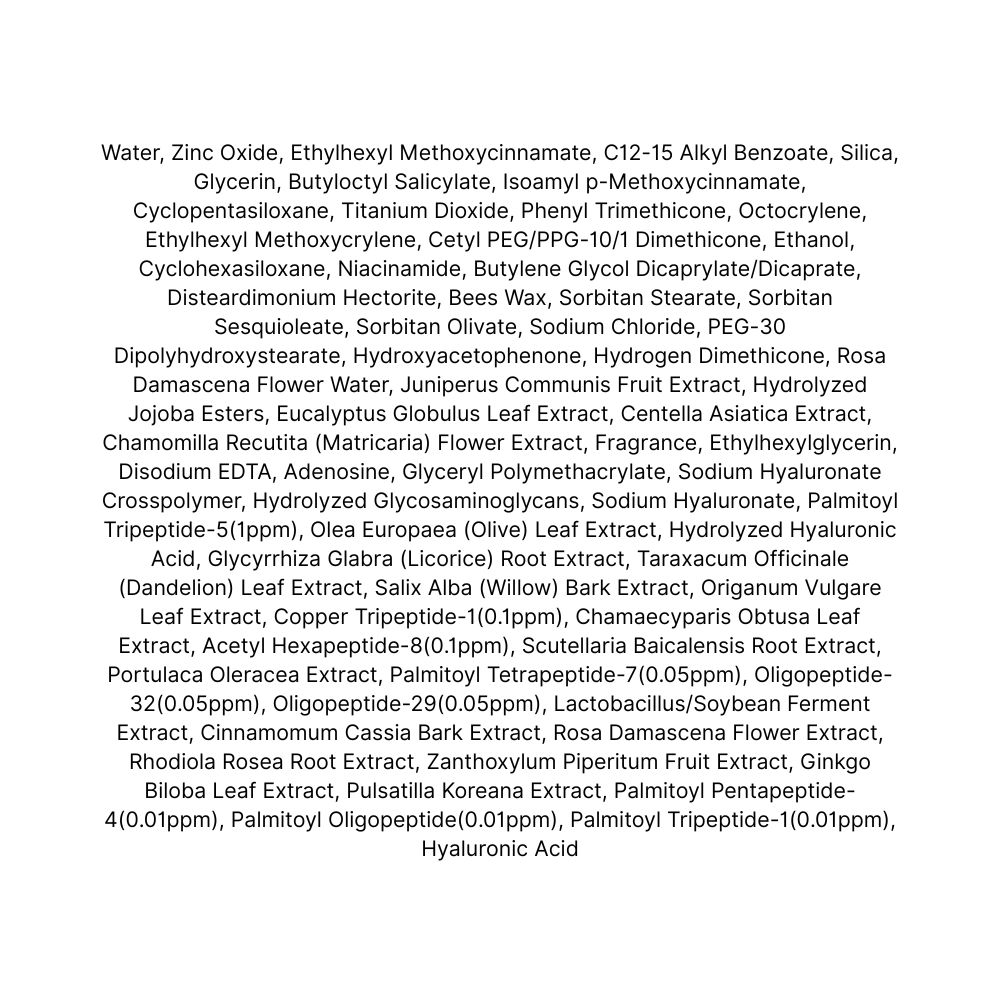 Water, Zinc Oxide, Ethylhexyl Methoxycinnamate, C12-15 Alkyl Benzoate, Silica, Glycerin, Butyloctyl Salicylate, Isoamyl p-Methoxycinnamate, Cyclopentasiloxane, Titanium Dioxide, Phenyl Trimethicone, Octocrylene, Ethylhexyl Methoxycrylene, Cetyl PEG/PPG-10/1 Dimethicone, Ethanol, Cyclohexasiloxane, Niacinamide, Butylene Glycol Dicaprylate/Dicaprate, Disteardimonium Hectorite, Bees Wax, Sorbitan Stearate, Sorbitan Sesquioleate, Sorbitan Olivate, Sodium Chloride, PEG-30 Dipolyhydroxystearate, Hydroxyacetophenone, Hydrogen Dimethicone, Rosa Damascena Flower Water, Juniperus Communis Fruit Extract, Hydrolyzed Jojoba Esters, Eucalyptus Globulus Leaf Extract, Centella Asiatica Extract, Chamomilla Recutita (Matricaria) Flower Extract, Fragrance, Ethylhexylglycerin, Disodium EDTA, Adenosine, Glyceryl Polymethacrylate, Sodium Hyaluronate Crosspolymer, Hydrolyzed Glycosaminoglycans, Sodium Hyaluronate, Palmitoyl Tripeptide-5(1ppm), Olea Europaea (Olive) Leaf Extract, Hydrolyzed Hyaluronic Acid, Glycyrrhiza Glabra (Licorice) Root Extract, Taraxacum Officinale (Dandelion) Leaf Extract, Salix Alba (Willow) Bark Extract, Origanum Vulgare Leaf Extract, Copper Tripeptide-1(0.1ppm), Chamaecyparis Obtusa Leaf Extract, Acetyl Hexapeptide-8(0.1ppm), Scutellaria Baicalensis Root Extract, Portulaca Oleracea Extract, Palmitoyl Tetrapeptide-7(0.05ppm), Oligopeptide-32(0.05ppm), Oligopeptide-29(0.05ppm), Lactobacillus/Soybean Ferment Extract, Cinnamomum Cassia Bark Extract, Rosa Damascena Flower Extract, Rhodiola Rosea Root Extract, Zanthoxylum Piperitum Fruit Extract, Ginkgo Biloba Leaf Extract, Pulsatilla Koreana Extract, Palmitoyl Pentapeptide-4(0.01ppm), Palmitoyl Oligopeptide(0.01ppm), Palmitoyl Tripeptide-1(0.01ppm), Hyaluronic Acid